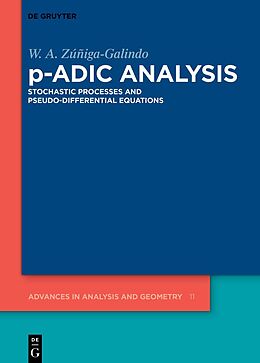 DE GRUYTER

W. A. Zúñiga-Galindo

p-ADIC ANALYSIS

STOCHASTIC PROCESSES AND PSEUDO-DIFFERENTIAL EQUATIONS

ADVANCES IN ANALYSIS AND GEOMETRY 11

DE G